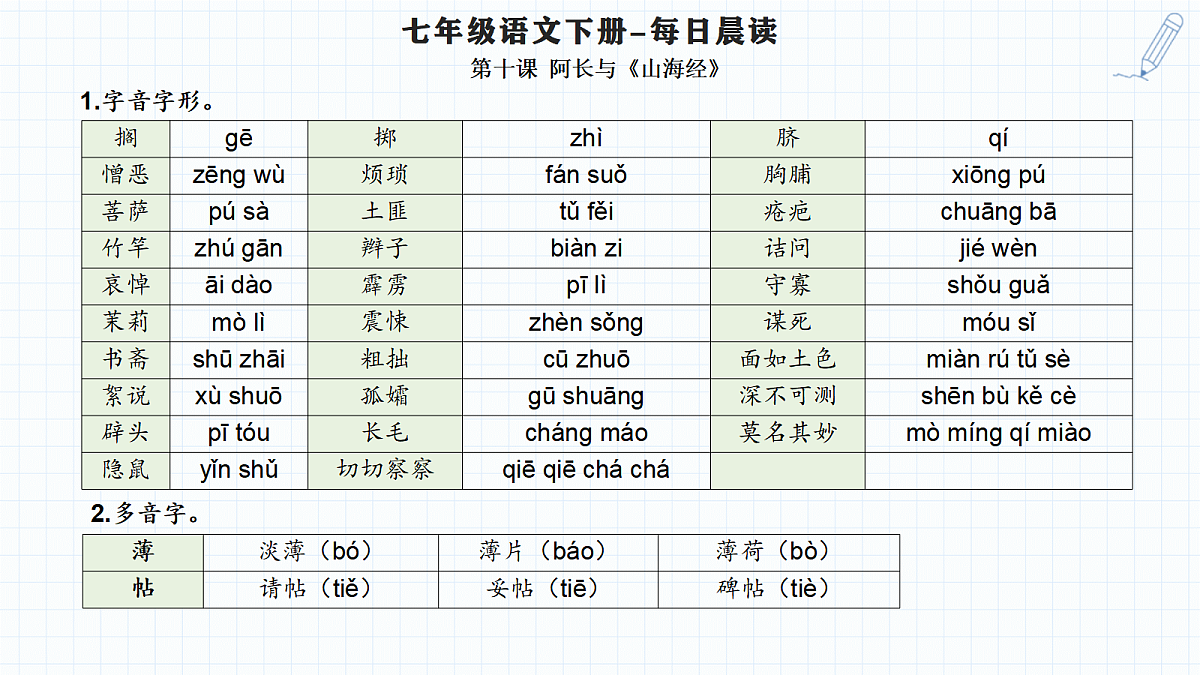 七年级语文下册–每日晨读

第十课 阿长与《山海经》

1.字音字形。

| 搁 | gē | 掷 | zhì | 脐 | qí |
|---|---|---|---|---|---|
| 憎恶 | zēng wù | 烦琐 | fán suǒ | 胸脯 | xiōng pú |
| 菩萨 | pú sà | 土匪 | tǔ fěi | 疮疤 | chuāng bā |
| 竹竿 | zhú gān | 辫子 | biàn zi | 诘问 | jié wèn |
| 哀悼 | āi dào | 霹雳 | pī lì | 守寡 | shǒu guǎ |
| 茉莉 | mò lì | 震悚 | zhèn sǒng | 谋死 | móu sǐ |
| 书斋 | shū zhāi | 粗拙 | cū zhuō | 面如土色 | miàn rú tǔ sè |
| 絮说 | xù shuō | 孤孀 | gū shuāng | 深不可测 | shēn bù kě cè |
| 辟头 | pī tóu | 长毛 | cháng máo | 莫名其妙 | mò míng qí miào |
| 隐鼠 | yǐn shǔ | 切切察察 | qiē qiē chá chá | | |

2.多音字。

| 薄 | 淡薄（bó） | 薄片（báo） | 薄荷（bò） |
|---|---|---|---|
| 帖 | 请帖（tiě） | 妥帖（tiē） | 碑帖（tiè） |